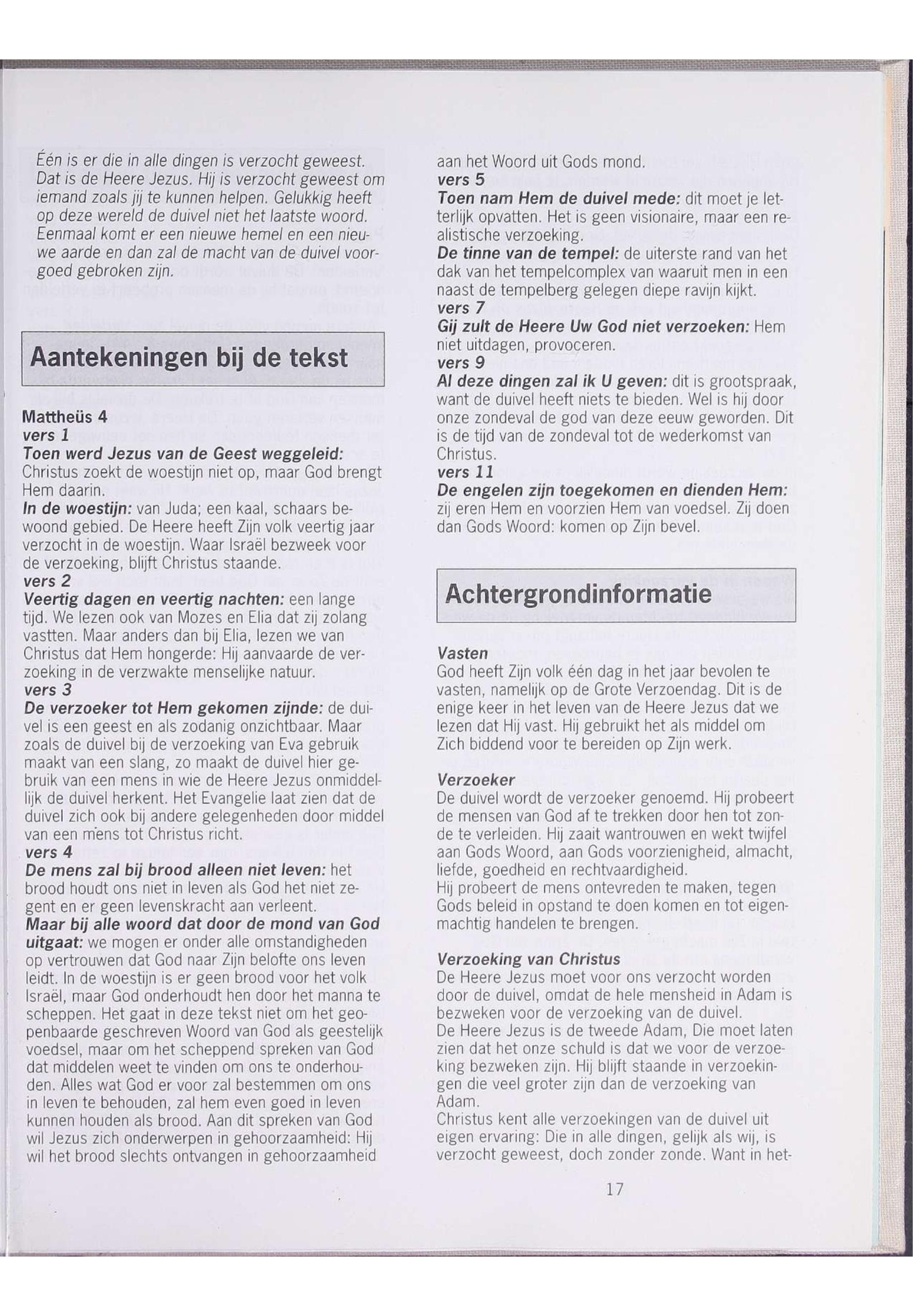 Één is er die in alle dingen is verzocht geweest. Dat is de Heere Jezus. Hij is verzocht geweest om iemand zoals jij te kunnen helpen. Gelukkig heeft op deze wereld de duivel niet het laatste woord. Eenmaal komt er een nieuwe hemel en een nieuwe aarde en dan zal de macht van de duivel voorgoed gebroken zijn.

Aantekeningen bij de tekst

Mattheüs 4
vers 1
Toen werd Jezus van de Geest weggeleid: Christus zoekt de woestijn niet op, maar God brengt Hem daarin.
In de woestijn: van Juda; een kaal, schaars bewoond gebied. De Heere heeft Zijn volk veertig jaar verzocht in de woestijn. Waar Israël bezweek voor de verzoeking, blijft Christus staande.
vers 2
Veertig dagen en veertig nachten: een lange tijd. We lezen ook van Mozes en Elia dat zij zolang vastten. Maar anders dan bij Elia, lezen we van Christus dat Hem hongerde: Hij aanvaarde de verzoeking in de verzwakte menselijke natuur.
vers 3
De verzoeker tot Hem gekomen zijnde: de duivel is een geest en als zodanig onzichtbaar. Maar zoals de duivel bij de verzoeking van Eva gebruik maakt van een slang, zo maakt de duivel hier gebruik van een mens in wie de Heere Jezus onmiddellijk de duivel herkent. Het Evangelie laat zien dat de duivel zich ook bij andere gelegenheden door middel van een mens tot Christus richt.
vers 4
De mens zal bij brood alleen niet leven: het brood houdt ons niet in leven als God het niet zegent en er geen levenskracht aan verleent.
Maar bij alle woord dat door de mond van God uitgaat: we mogen er onder alle omstandigheden op vertrouwen dat God naar Zijn belofte ons leven leidt. In de woestijn is er geen brood voor het volk Israël, maar God onderhoudt hen door het manna te scheppen. Het gaat in deze tekst niet om het geopenbaarde geschreven Woord van God als geestelijk voedsel, maar om het scheppend spreken van God dat middelen weet te vinden om ons te onderhouden. Alles wat God er voor zal bestemmen om ons in leven te behouden, zal hem even goed in leven kunnen houden als brood. Aan dit spreken van God wil Jezus zich onderwerpen in gehoorzaamheid: Hij wil het brood slechts ontvangen in gehoorzaamheid aan het Woord uit Gods mond.
vers 5
Toen nam Hem de duivel mede: dit moet je letterlijk opvatten. Het is geen visionaire, maar een realistische verzoeking.
De tinne van de tempel: de uiterste rand van het dak van het tempelcomplex van waaruit men in een naast de tempelberg gelegen diepe ravijn kijkt.
vers 7
Gij zult de Heere Uw God niet verzoeken: Hem niet uitdagen, provoceren.
vers 9
Al deze dingen zal ik U geven: dit is grootspraak, want de duivel heeft niets te bieden. Wel is hij door onze zondeval de god van deze eeuw geworden. Dit is de tijd van de zondeval tot de wederkomst van Christus.
vers 11
De engelen zijn toegekomen en dienden Hem: zij eren Hem en voorzien Hem van voedsel. Zij doen dan Gods Woord: komen op Zijn bevel.

Achtergrondinformatie

Vasten
God heeft Zijn volk één dag in het jaar bevolen te vasten, namelijk op de Grote Verzoendag. Dit is de enige keer in het leven van de Heere Jezus dat we lezen dat Hij vast. Hij gebruikt het als middel om Zich biddend voor te bereiden op Zijn werk.

Verzoeker
De duivel wordt de verzoeker genoemd. Hij probeert de mensen van God af te trekken door hen tot zonde te verleiden. Hij zaait wantrouwen en wekt twijfel aan Gods Woord, aan Gods voorzienigheid, almacht, liefde, goedheid en rechtvaardigheid.
Hij probeert de mens ontevreden te maken, tegen Gods beleid in opstand te doen komen en tot eigenmachtig handelen te brengen.

Verzoeking van Christus
De Heere Jezus moet voor ons verzocht worden door de duivel, omdat de hele mensheid in Adam is bezweken voor de verzoeking van de duivel.
De Heere Jezus is de tweede Adam, Die moet laten zien dat het onze schuld is dat we voor de verzoeking bezweken zijn. Hij blijft staande in verzoekingen die veel groter zijn dan de verzoeking van Adam.
Christus kent alle verzoekingen van de duivel uit eigen ervaring: Die in alle dingen, gelijk als wij, is verzocht geweest, doch zonder zonde. Want in het-

17